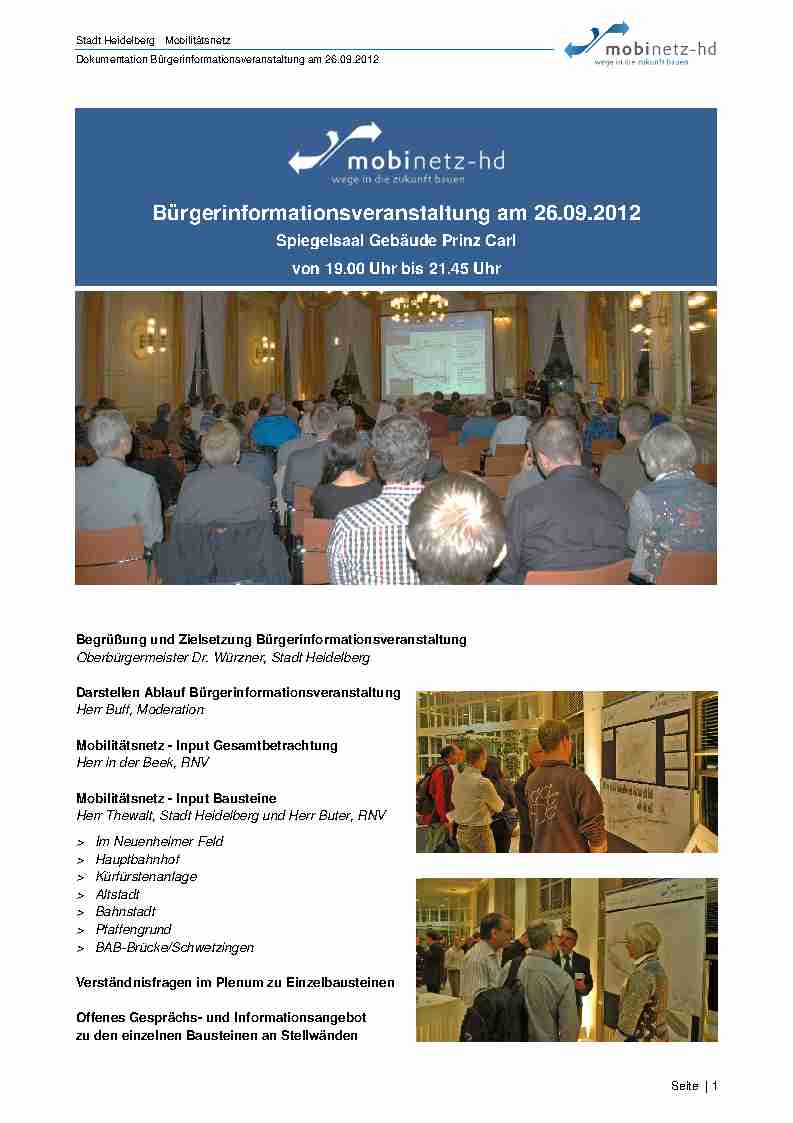 Stadt Heidelberg Mobilitätsnetz
Dokumentation Bürgerinformationsveranstaltung am 26.09.2012

mobinetz-hd
wege in die zukunft bauen

mobinetz-hd
wege in die zukunft bauen

Bürgerinformationsveranstaltung am 26.09.2012
Spiegelsaal Gebäude Prinz Carl
von 19.00 Uhr bis 21.45 Uhr

Begrüßung und Zielsetzung Bürgerinformationsveranstaltung
Oberbürgermeister Dr. Würzner, Stadt Heidelberg

Darstellen Ablauf Bürgerinformationsveranstaltung
Herr Buff, Moderation

Mobilitätsnetz - Input Gesamtbetrachtung
Herr in der Beek, RNV

Mobilitätsnetz - Input Bausteine
Herr Thewalt, Stadt Heidelberg und Herr Buter, RNV

> Im Neuenheimer Feld
> Hauptbahnhof
> Kurfürstenanlage
> Altstadt
> Bahnstadt
> Pfaffengrund
> BAB-Brücke/Schwetzingen

Verständnisfragen im Plenum zu Einzelbausteinen

Offenes Gesprächs- und Informationsangebot zu den einzelnen Bausteinen an Stellwänden

Seite | 1